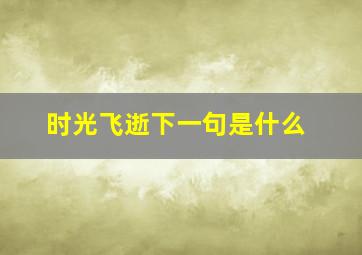 时光飞逝下一句是什么